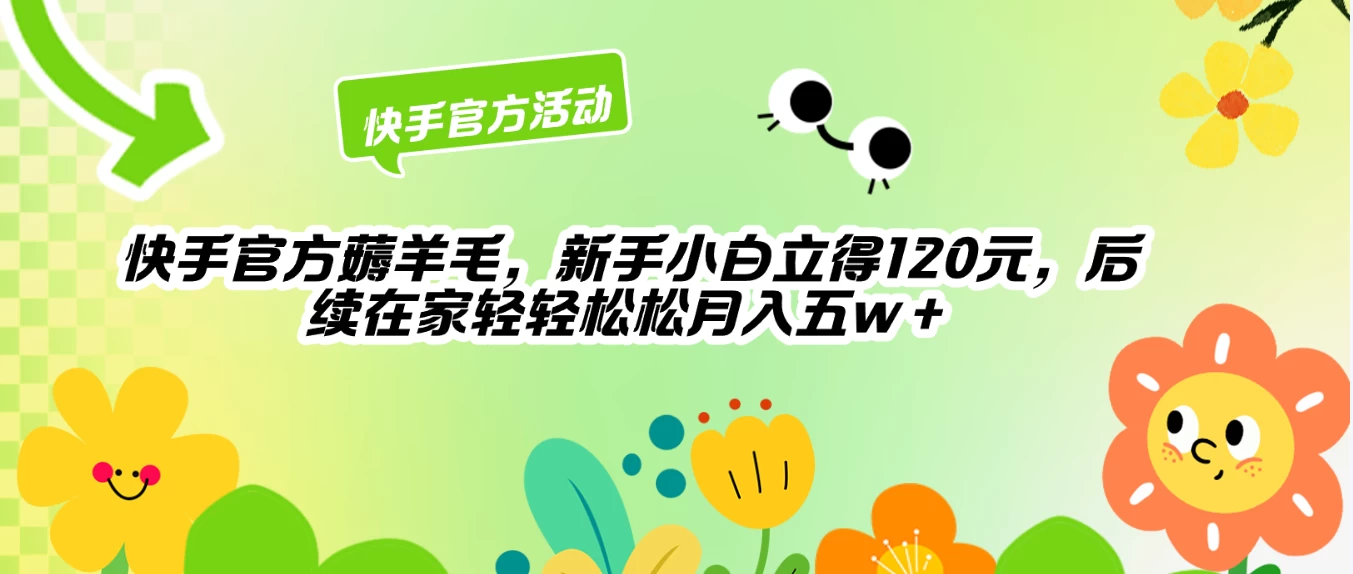 快手官方活动

快手官方薅羊毛，新手小白立得120元，后续在家轻轻松松月入五w＋